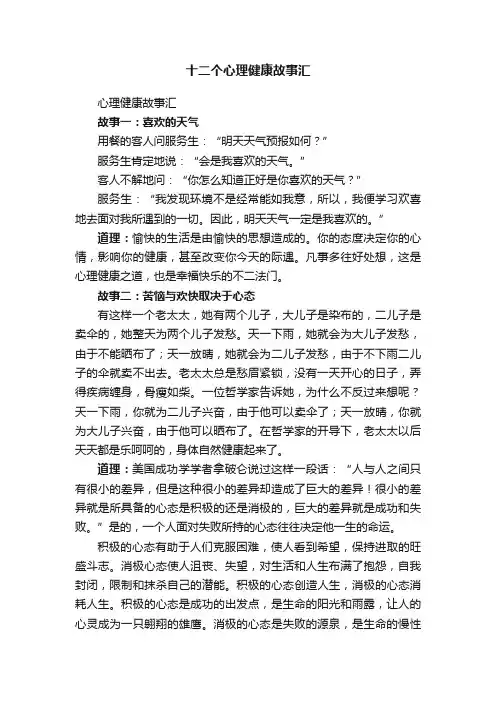 十二个心理健康故事汇

心理健康故事汇

故事一：喜欢的天气

用餐的客人问服务生：“明天天气预报如何？”

服务生肯定地说：“会是我喜欢的天气。”

客人不解地问：“你怎么知道正好是你喜欢的天气？”

服务生：“我发现环境不是经常能如我意，所以，我便学习欢喜地去面对我所遇到的一切。因此，明天天气一定是我喜欢的。”

道理：愉快的生活是由愉快的思想造成的。你的态度决定你的心情，影响你的健康，甚至改变你今天的际遇。凡事多往好处想，这是心理健康之道，也是幸福快乐的不二法门。

故事二：苦恼与欢快取决于心态

有这样一个老太太，她有两个儿子，大儿子是染布的，二儿子是卖伞的，她整天为两个儿子发愁。天一下雨，她就会为大儿子发愁，由于不能晒布了；天一放晴，她就会为二儿子发愁，由于不下雨二儿子的伞就卖不出去。老太太总是愁眉紧锁，没有一天开心的日子，弄得疾病缠身，骨瘦如柴。一位哲学家告诉她，为什么不反过来想呢？天一下雨，你就为二儿子兴奋，由于他可以卖伞了；天一放晴，你就为大儿子兴奋，由于他可以晒布了。在哲学家的开导下，老太太以后天天都是乐呵呵的，身体自然健康起来了。

道理：美国成功学学者拿破仑说过这样一段话：“人与人之间只有很小的差异，但是这种很小的差异却造成了巨大的差异！很小的差异就是所具备的心态是积极的还是消极的，巨大的差异就是成功和失败。”是的，一个人面对失败所持的心态往往决定他一生的命运。

积极的心态有助于人们克服困难，使人看到希望，保持进取的旺盛斗志。消极心态使人沮丧、失望，对生活和人生布满了抱怨，自我封闭，限制和抹杀自己的潜能。积极的心态创造人生，消极的心态消耗人生。积极的心态是成功的出发点，是生命的阳光和雨露，让人的心灵成为一只翱翔的雄鹰。消极的心态是失败的源泉，是生命的慢性